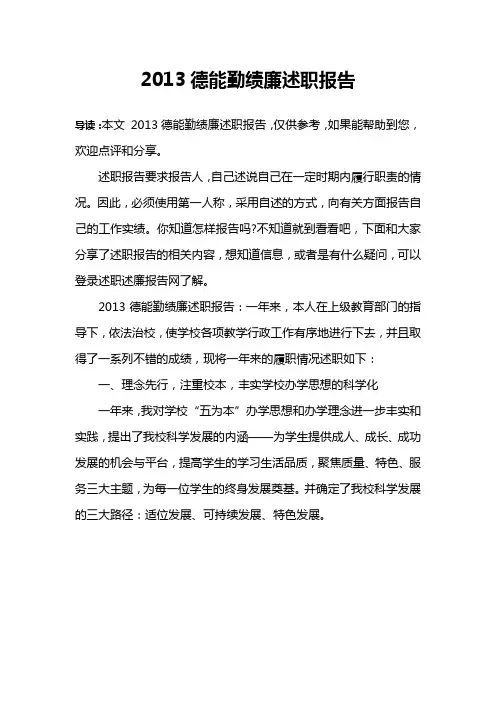 2013 德能勤绩廉述职报告

导读：本文 2013 德能勤绩廉述职报告，仅供参考，如果能帮助到您，欢迎点评和分享。

述职报告要求报告人，自己述说自己在一定时期内履行职责的情况。因此，必须使用第一人称，采用自述的方式，向有关方面报告自己的工作实绩。你知道怎样报告吗?不知道就到看看吧，下面和大家分享了述职报告的相关内容，想知道信息，或者是有什么疑问，可以登录述职述廉报告网了解。

2013 德能勤绩廉述职报告：一年来，本人在上级教育部门的指导下，依法治校，使学校各项教学行政工作有序地进行下去，并且取得了一系列不错的成绩，现将一年来的履职情况述职如下：

一、理念先行，注重校本，丰实学校办学思想的科学化

一年来，我对学校“五为本”办学思想和办学理念进一步丰实和实践，提出了我校科学发展的内涵——为学生提供成人、成长、成功发展的机会与平台，提高学生的学习生活品质，聚焦质量、特色、服务三大主题，为每一位学生的终身发展奠基。并确定了我校科学发展的三大路径：适位发展、可持续发展、特色发展。